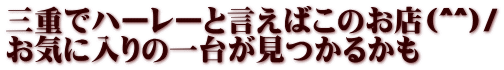 三重でハーレーと言えばこのお店(^^)/
お気に入りの一台が見つかるかも